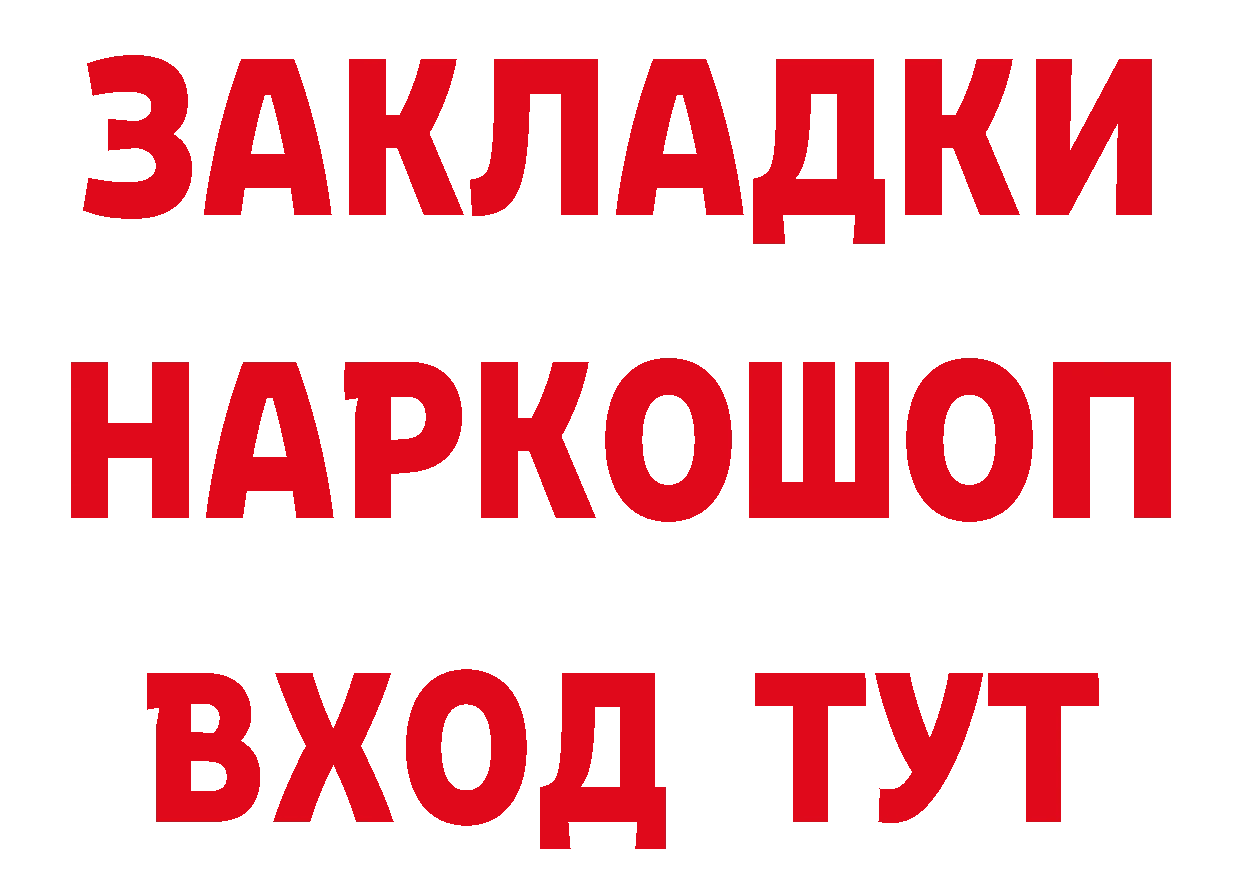 ЗАКЛАДКИ НАРКОШОП ВХОД ТУТ